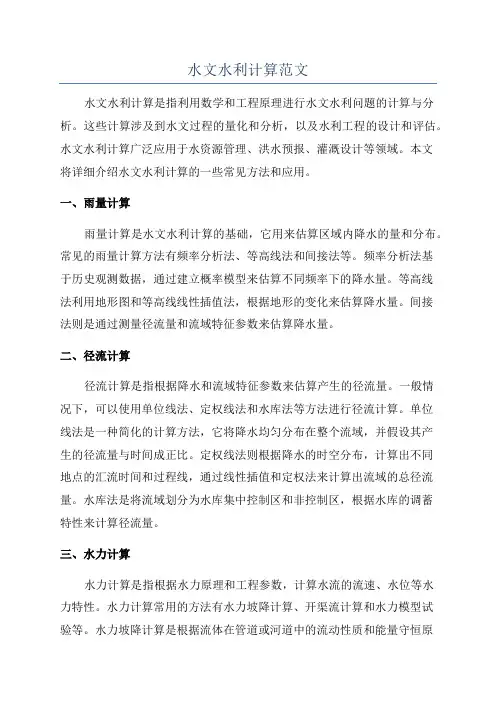 水文水利计算范文

水文水利计算是指利用数学和工程原理进行水文水利问题的计算与分析。这些计算涉及到水文过程的量化和分析，以及水利工程的设计和评估。水文水利计算广泛应用于水资源管理、洪水预报、灌溉设计等领域。本文将详细介绍水文水利计算的一些常见方法和应用。

一、雨量计算

雨量计算是水文水利计算的基础，它用来估算区域内降水的量和分布。常见的雨量计算方法有频率分析法、等高线法和间接法等。频率分析法基于历史观测数据，通过建立概率模型来估算不同频率下的降水量。等高线法利用地形图和等高线线性插值法，根据地形的变化来估算降水量。间接法则是通过测量径流量和流域特征参数来估算降水量。

二、径流计算

径流计算是指根据降水和流域特征参数来估算产生的径流量。一般情况下，可以使用单位线法、定权线法和水库法等方法进行径流计算。单位线法是一种简化的计算方法，它将降水均匀分布在整个流域，并假设其产生的径流量与时间成正比。定权线法则根据降水的时空分布，计算出不同地点的汇流时间和过程线，通过线性插值和定权法来计算出流域的总径流量。水库法是将流域划分为水库集中控制区和非控制区，根据水库的调蓄特性来计算径流量。

三、水力计算

水力计算是指根据水力原理和工程参数，计算水流的流速、水位等水力特性。水力计算常用的方法有水力坡降计算、开渠流计算和水力模型试验等。水力坡降计算是根据流体在管道或河道中的流动性质和能量守恒原